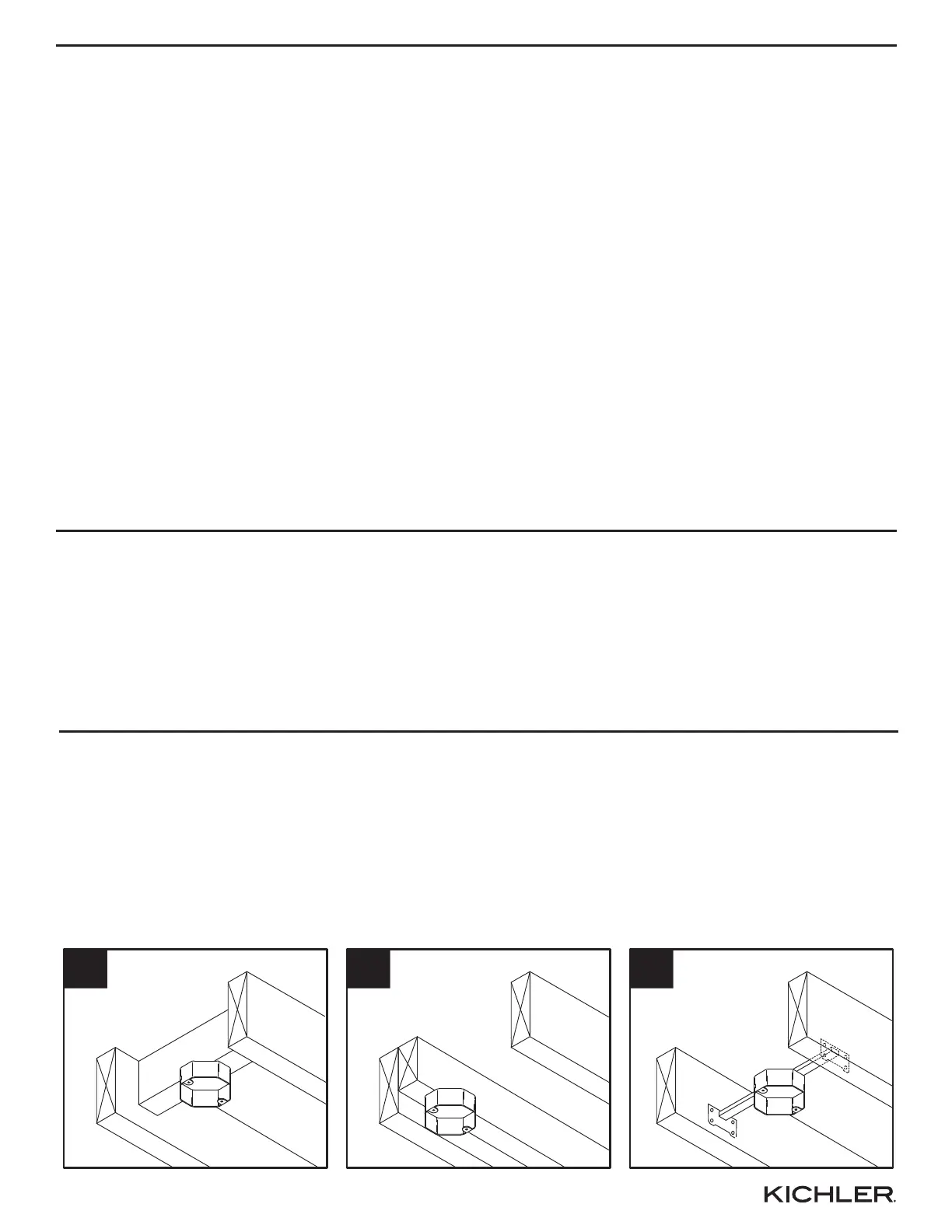 KICHLER.